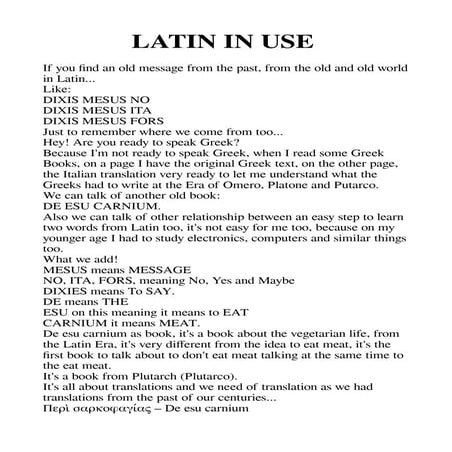 LATIN IN USE

If you find an old message from the past, from the old and old world in Latin...
Like:
DIXIS MESUS NO
DIXIS MESUS ITA
DIXIS MESUS FORS
Just to remember where we come from too...
Hey! Are you ready to speak Greek?
Because I'm not ready to speak Greek, when I read some Greek Books, on a page I have the original Greek text, on the other page, the Italian translation very ready to let me understand what the Greeks had to write at the Era of Omero, Platone and Putarco.
We can talk of another old book:
DE ESU CARNIUM.
Also we can talk of other relationship between an easy step to learn two words from Latin too, it's not easy for me too, because on my younger age I had to study electronics, computers and similar things too.
What we add!
MESUS means MESSAGE
NO, ITA, FORS, meaning No, Yes and Maybe
DIXIES means To SAY.
DE means THE
ESU on this meaning it means to EAT
CARNIUM it means MEAT.
De esu carnium as book, it's a book about the vegetarian life, from the Latin Era, it's very different from the idea to eat meat, it's the first book to talk about to don't eat meat talking at the same time to the eat meat.
It's a book from Plutarch (Plutarco).
It's all about translations and we need of translation as we had translations from the past of our centuries...
Περὶ σαρκοφαγίας – De esu carnium